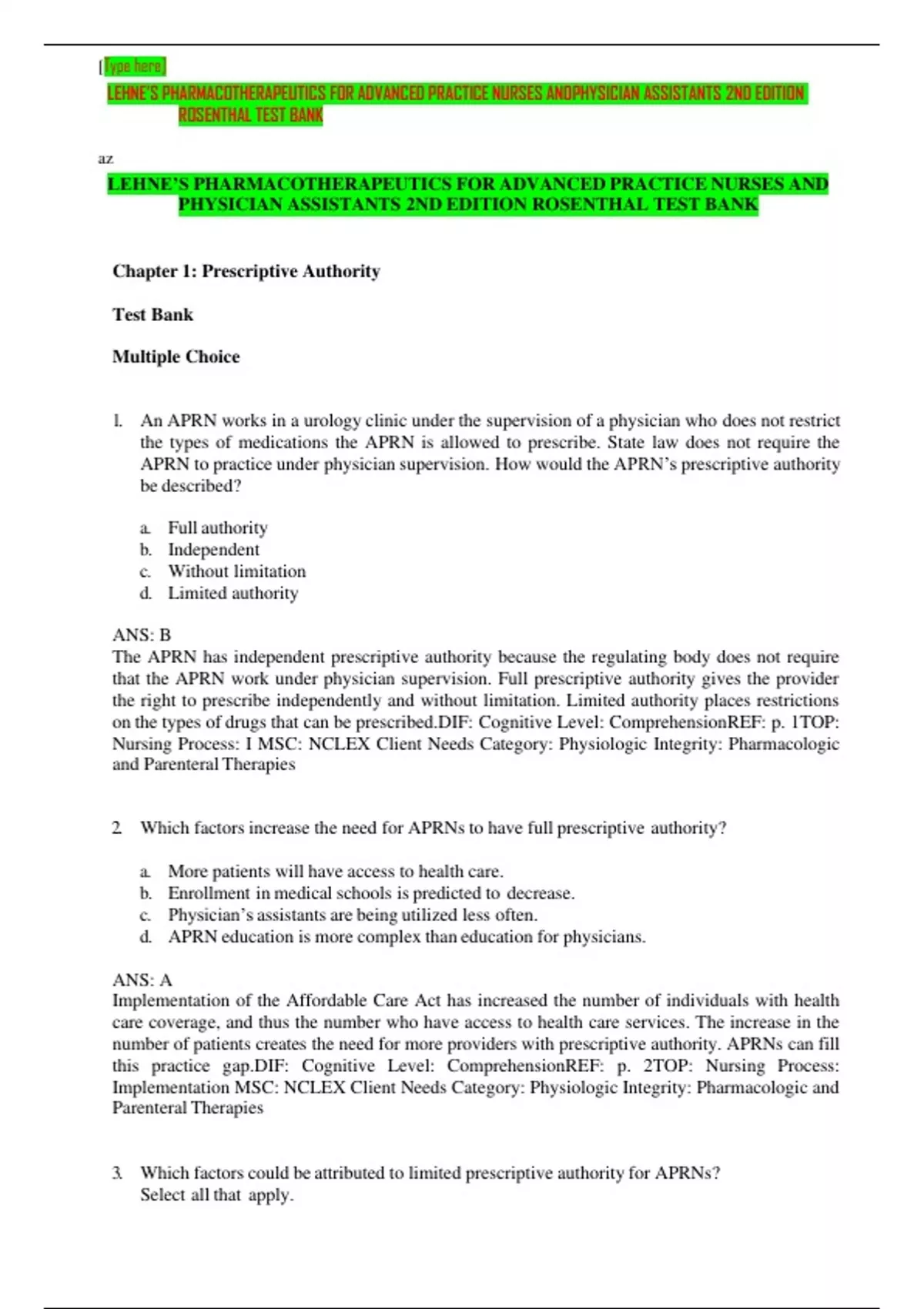 [Type here]

LEHNE'S PHARMACOTHERAPEUTICS FOR ADVANCED PRACTICE NURSES ANDPHYSICIAN ASSISTANTS 2ND EDITION ROSENTHAL TEST BANK

az

LEHNE'S PHARMACOTHERAPEUTICS FOR ADVANCED PRACTICE NURSES AND PHYSICIAN ASSISTANTS 2ND EDITION ROSENTHAL TEST BANK

Chapter 1: Prescriptive Authority

Test Bank

Multiple Choice

1. An APRN works in a urology clinic under the supervision of a physician who does not restrict the types of medications the APRN is allowed to prescribe. State law does not require the APRN to practice under physician supervision. How would the APRN's prescriptive authority be described?

a. Full authority
b. Independent
c. Without limitation
d. Limited authority

ANS: B
The APRN has independent prescriptive authority because the regulating body does not require that the APRN work under physician supervision. Full prescriptive authority gives the provider the right to prescribe independently and without limitation. Limited authority places restrictions on the types of drugs that can be prescribed.DIF: Cognitive Level: ComprehensionREF: p. 1TOP: Nursing Process: I MSC: NCLEX Client Needs Category: Physiologic Integrity: Pharmacologic and Parenteral Therapies

2. Which factors increase the need for APRNs to have full prescriptive authority?

a. More patients will have access to health care.
b. Enrollment in medical schools is predicted to decrease.
c. Physician's assistants are being utilized less often.
d. APRN education is more complex than education for physicians.

ANS: A
Implementation of the Affordable Care Act has increased the number of individuals with health care coverage, and thus the number who have access to health care services. The increase in the number of patients creates the need for more providers with prescriptive authority. APRNs can fill this practice gap.DIF: Cognitive Level: ComprehensionREF: p. 2TOP: Nursing Process: Implementation MSC: NCLEX Client Needs Category: Physiologic Integrity: Pharmacologic and Parenteral Therapies

3. Which factors could be attributed to limited prescriptive authority for APRNs? Select all that apply.